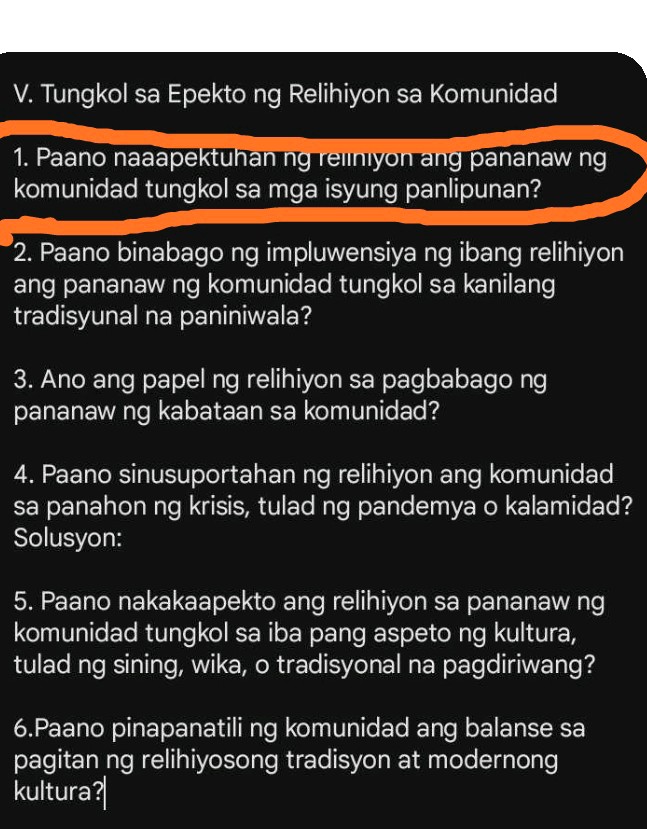 V. Tungkol sa Epekto ng Relihiyon sa Komunidad

1. Paano naaapektuhan ng relihiyon ang pananaw ng komunidad tungkol sa mga isyung panlipunan?

2. Paano binabago ng impluwensiya ng ibang relihiyon ang pananaw ng komunidad tungkol sa kanilang tradisyunal na paniniwala?

3. Ano ang papel ng relihiyon sa pagbabago ng pananaw ng kabataan sa komunidad?

4. Paano sinusuportahan ng relihiyon ang komunidad sa panahon ng krisis, tulad ng pandemya o kalamidad?
Solusyon:

5. Paano nakakaapekto ang relihiyon sa pananaw ng komunidad tungkol sa iba pang aspeto ng kultura, tulad ng sining, wika, o tradisyonal na pagdiriwang?

6.Paano pinapanatili ng komunidad ang balanse sa pagitan ng relihiyosong tradisyon at modernong kultura?